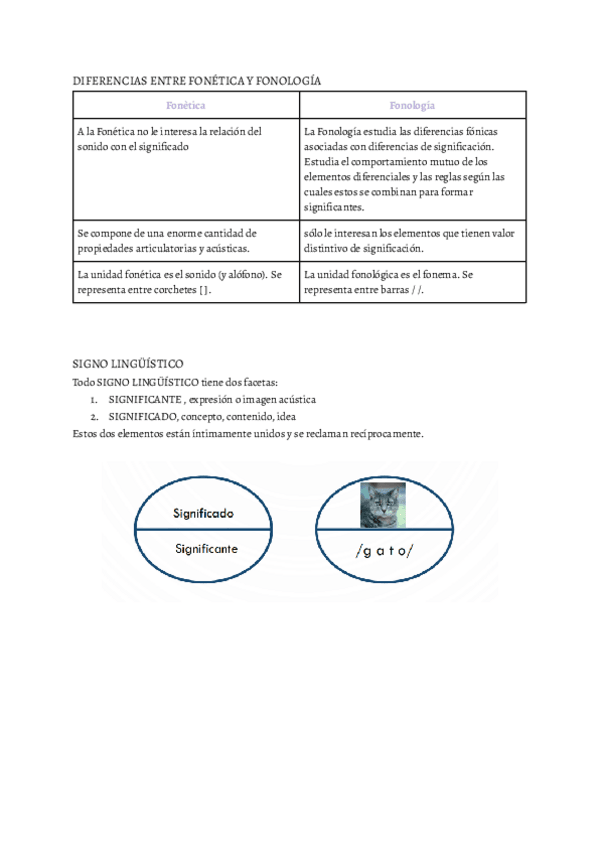 DIFERENCIAS ENTRE FONÉTICA Y FONOLOGÍA

| Fonética | Fonología |
|---|---|
| A la Fonética no le interesa la relación del sonido con el significado | La Fonología estudia las diferencias fónicas asociadas con diferencias de significación. Estudia el comportamiento mutuo de los elementos diferenciales y las reglas según las cuales estos se combinan para formar significantes. |
| Se compone de una enorme cantidad de propiedades articulatorias y acústicas. | sólo le interesan los elementos que tienen valor distintivo de significación. |
| La unidad fonética es el sonido (y alófono). Se representa entre corchetes [ ]. | La unidad fonológica es el fonema. Se representa entre barras / /. |

SIGNO LINGÜÍSTICO
Todo SIGNO LINGÜÍSTICO tiene dos facetas:
1. SIGNIFICANTE , expresión o imagen acústica
2. SIGNIFICADO, concepto, contenido, idea
Estos dos elementos están íntimamente unidos y se reclaman recíprocamente.

Significado
Significante

/g a t o/